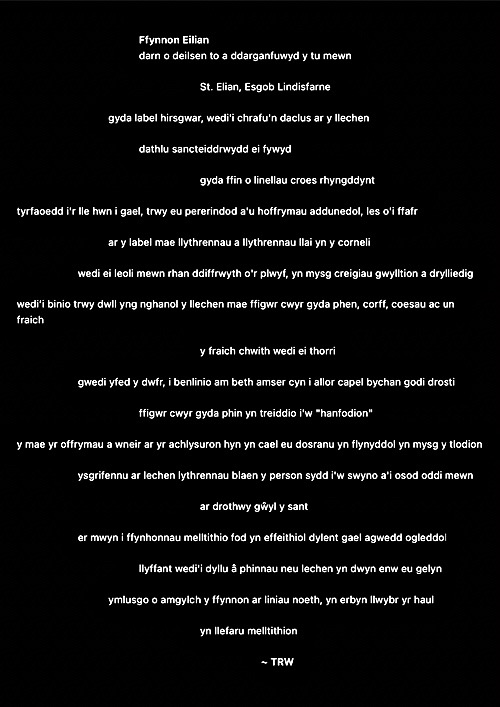 Ffynnon Eilian
darn o deilsen to a ddarganfuwyd y tu mewn

St. Elian, Esgob Lindisfarne

gyda label hirsgwar, wedi'i chrafu'n daclus ar y llechen

dathlu sancteiddrwydd ei fywyd

gyda ffin o linellau croes rhyngddynt

tyrfaoedd i'r lle hwn i gael, trwy eu pererindod a'u hoffrymau addunedol, les o'i ffafr

ar y label mae llythrennau a llythrennau llai yn y corneli

wedi ei leoli mewn rhan ddiffrwyth o'r plwyf, yn mysg creigiau gwylltion a drylliedig

wedi'i binio trwy dwll yng nghanol y llechen mae ffigwr cwyr gyda phen, corff, coesau ac un fraich

y fraich chwith wedi ei thorri

gwedi yfed y dwfr, i benlinio am beth amser cyn i allor capel bychan godi drosti

ffigwr cwyr gyda phin yn treiddio i'w "hanfodion"

y mae yr offrymau a wneir ar yr achlysuron hyn yn cael eu dosranu yn flynyddol yn mysg y tlodion

ysgrifennu ar lechen lythrennau blaen y person sydd i'w swyno a'i osod oddi mewn

ar drothwy gŵyl y sant

er mwyn i ffynhonnau melltithio fod yn effeithiol dylent gael agwedd ogleddol

llyffant wedi'i dyllu â phinnau neu lechen yn dwyn enw eu gelyn

ymlusgo o amgylch y ffynnon ar liniau noeth, yn erbyn llwybr yr haul

yn llefaru melltithion

~ TRW